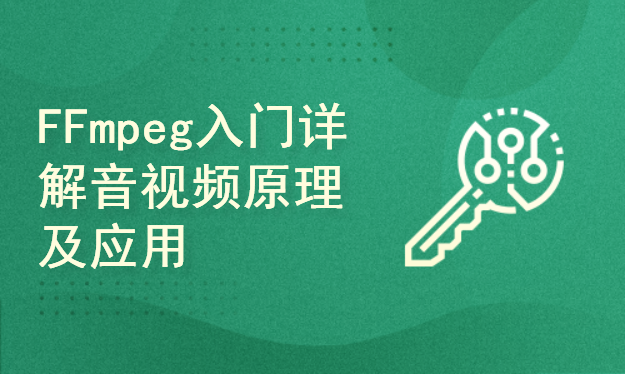 FFmpeg入门详解音视频原理及应用